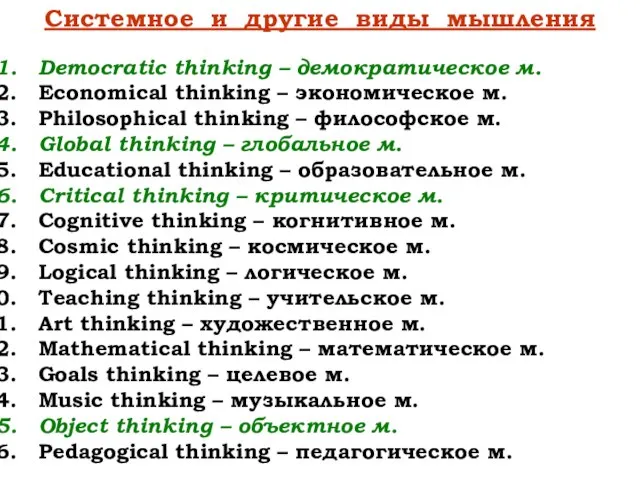 Системное и другие виды мышления

1. Democratic thinking – демократическое м.
2. Economical thinking – экономическое м.
3. Philosophical thinking – философское м.
4. Global thinking – глобальное м.
5. Educational thinking – образовательное м.
6. Critical thinking – критическое м.
7. Cognitive thinking – когнитивное м.
8. Cosmic thinking – космическое м.
9. Logical thinking – логическое м.
0. Teaching thinking – учительское м.
1. Art thinking – художественное м.
2. Mathematical thinking – математическое м.
3. Goals thinking – целевое м.
4. Music thinking – музыкальное м.
5. Object thinking – объектное м.
6. Pedagogical thinking – педагогическое м.